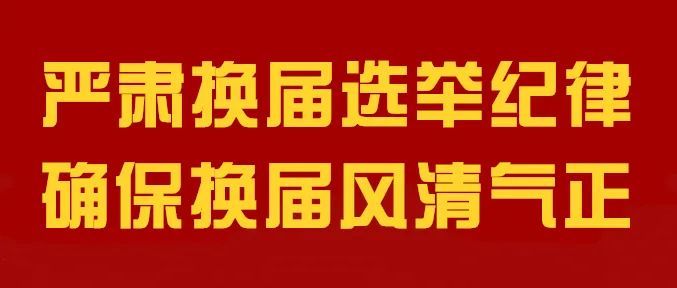 严肃换届选举纪律
确保换届风清气正